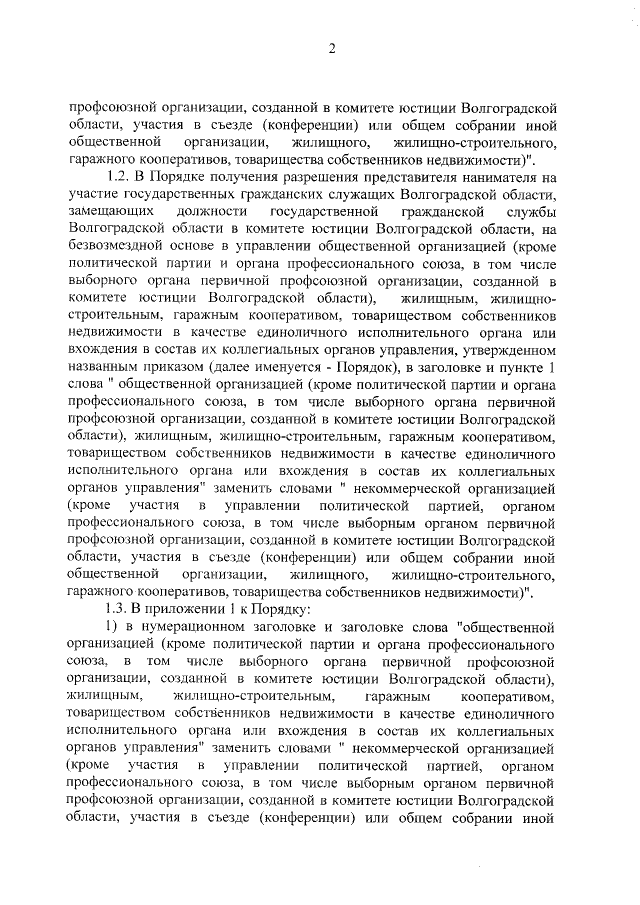 2

профсоюзной организации, созданной в комитете юстиции Волгоградской области, участия в съезде (конференции) или общем собрании иной общественной организации, жилищного, жилищно-строительного, гаражного кооперативов, товарищества собственников недвижимости)".

1.2. В Порядке получения разрешения представителя нанимателя на участие государственных гражданских служащих Волгоградской области, замещающих должности государственной гражданской службы Волгоградской области в комитете юстиции Волгоградской области, на безвозмездной основе в управлении общественной организацией (кроме политической партии и органа профессионального союза, в том числе выборного органа первичной профсоюзной организации, созданной в комитете юстиции Волгоградской области), жилищным, жилищно-строительным, гаражным кооперативом, товариществом собственников недвижимости в качестве единоличного исполнительного органа или вхождения в состав их коллегиальных органов управления, утвержденном названным приказом (далее именуется - Порядок), в заголовке и пункте 1 слова " общественной организацией (кроме политической партии и органа профессионального союза, в том числе выборного органа первичной профсоюзной организации, созданной в комитете юстиции Волгоградской области), жилищным, жилищно-строительным, гаражным кооперативом, товариществом собственников недвижимости в качестве единоличного исполнительного органа или вхождения в состав их коллегиальных органов управления" заменить словами " некоммерческой организацией (кроме участия в управлении политической партией, органом профессионального союза, в том числе выборным органом первичной профсоюзной организации, созданной в комитете юстиции Волгоградской области, участия в съезде (конференции) или общем собрании иной общественной организации, жилищного, жилищно-строительного, гаражного кооперативов, товарищества собственников недвижимости)".

1.3. В приложении 1 к Порядку:

1) в нумерационном заголовке и заголовке слова "общественной организацией (кроме политической партии и органа профессионального союза, в том числе выборного органа первичной профсоюзной организации, созданной в комитете юстиции Волгоградской области), жилищным, жилищно-строительным, гаражным кооперативом, товариществом собственников недвижимости в качестве единоличного исполнительного органа или вхождения в состав их коллегиальных органов управления" заменить словами " некоммерческой организацией (кроме участия в управлении политической партией, органом профессионального союза, в том числе выборным органом первичной профсоюзной организации, созданной в комитете юстиции Волгоградской области, участия в съезде (конференции) или общем собрании иной